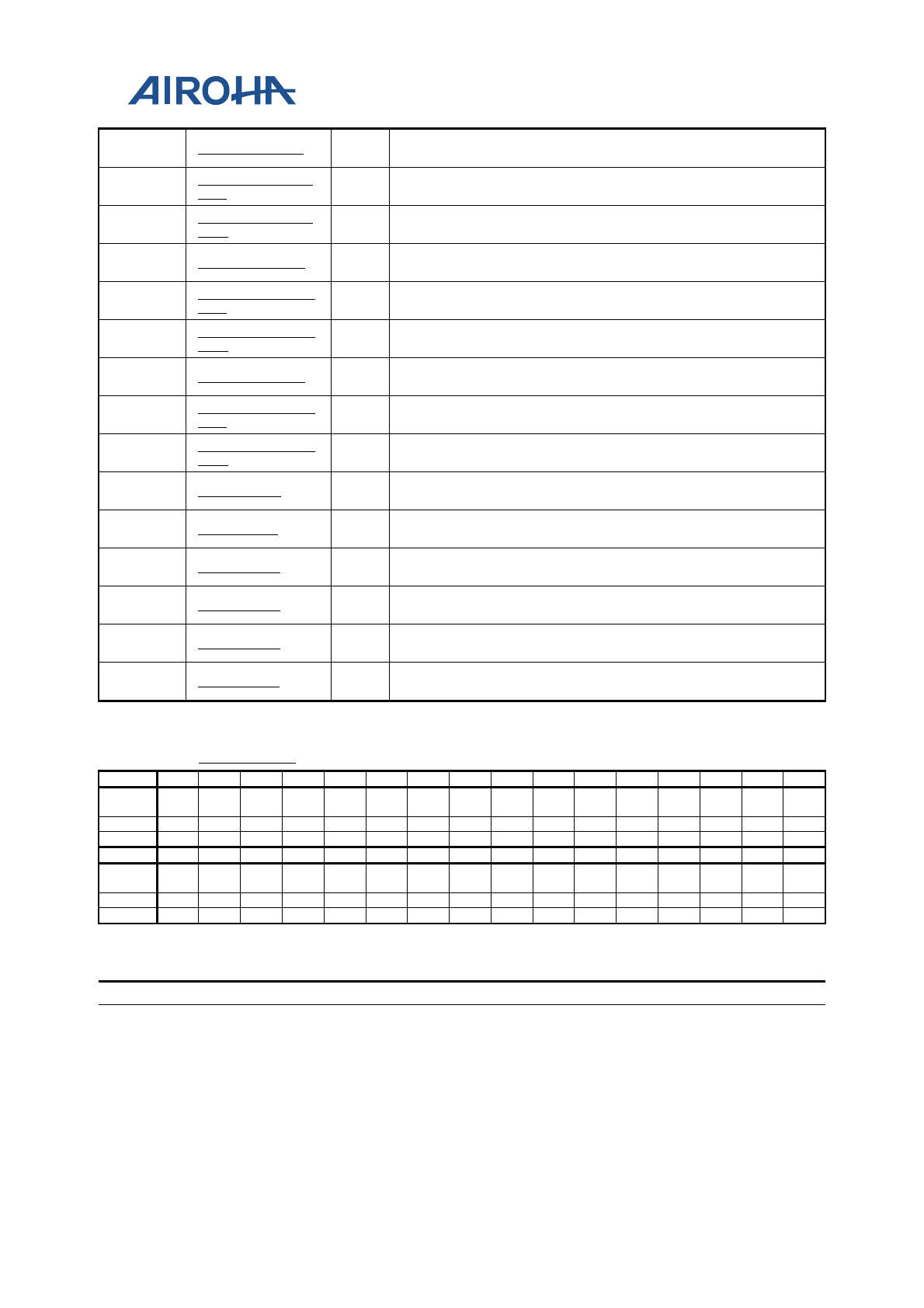 AIROHA